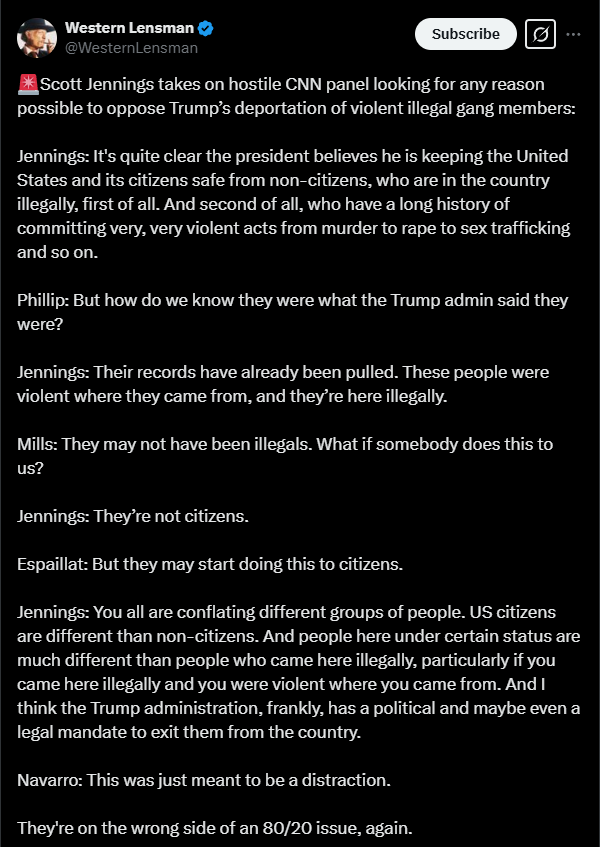 Western Lensman
@WesternLensman

Subscribe

🚨Scott Jennings takes on hostile CNN panel looking for any reason possible to oppose Trump's deportation of violent illegal gang members:

Jennings: It's quite clear the president believes he is keeping the United States and its citizens safe from non-citizens, who are in the country illegally, first of all. And second of all, who have a long history of committing very, very violent acts from murder to rape to sex trafficking and so on.

Phillip: But how do we know they were what the Trump admin said they were?

Jennings: Their records have already been pulled. These people were violent where they came from, and they're here illegally.

Mills: They may not have been illegals. What if somebody does this to us?

Jennings: They're not citizens.

Espaillat: But they may start doing this to citizens.

Jennings: You all are conflating different groups of people. US citizens are different than non-citizens. And people here under certain status are much different than people who came here illegally, particularly if you came here illegally and you were violent where you came from. And I think the Trump administration, frankly, has a political and maybe even a legal mandate to exit them from the country.

Navarro: This was just meant to be a distraction.

They're on the wrong side of an 80/20 issue, again.